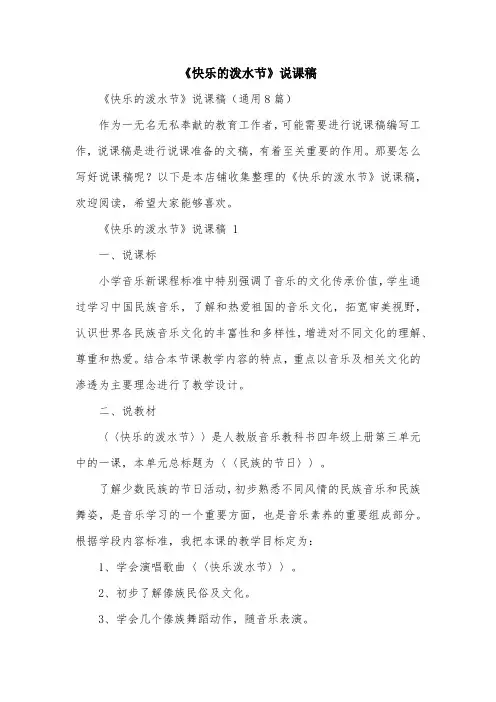 《快乐的泼水节》说课稿

《快乐的泼水节》说课稿（通用8篇）

作为一无名无私奉献的教育工作者，可能需要进行说课稿编写工作，说课稿是进行说课准备的文稿，有着至关重要的作用。那要怎么写好说课稿呢？以下是本店铺收集整理的《快乐的泼水节》说课稿，欢迎阅读，希望大家能够喜欢。

《快乐的泼水节》说课稿 1

一、说课标

小学音乐新课程标准中特别强调了音乐的文化传承价值，学生通过学习中国民族音乐，了解和热爱祖国的音乐文化，拓宽审美视野，认识世界各民族音乐文化的丰富性和多样性，增进对不同文化的理解、尊重和热爱。结合本节课教学内容的特点，重点以音乐及相关文化的渗透为主要理念进行了教学设计。

二、说教材

〈〈快乐的泼水节〉〉是人教版音乐教科书四年级上册第三单元中的一课，本单元总标题为〈〈民族的节日〉〉。

了解少数民族的节日活动，初步熟悉不同风情的民族音乐和民族舞姿，是音乐学习的一个重要方面，也是音乐素养的重要组成部分。根据学段内容标准，我把本课的教学目标定为：

1、学会演唱歌曲〈〈快乐泼水节〉〉。

2、初步了解傣族民俗及文化。

3、学会几个傣族舞蹈动作，随音乐表演。